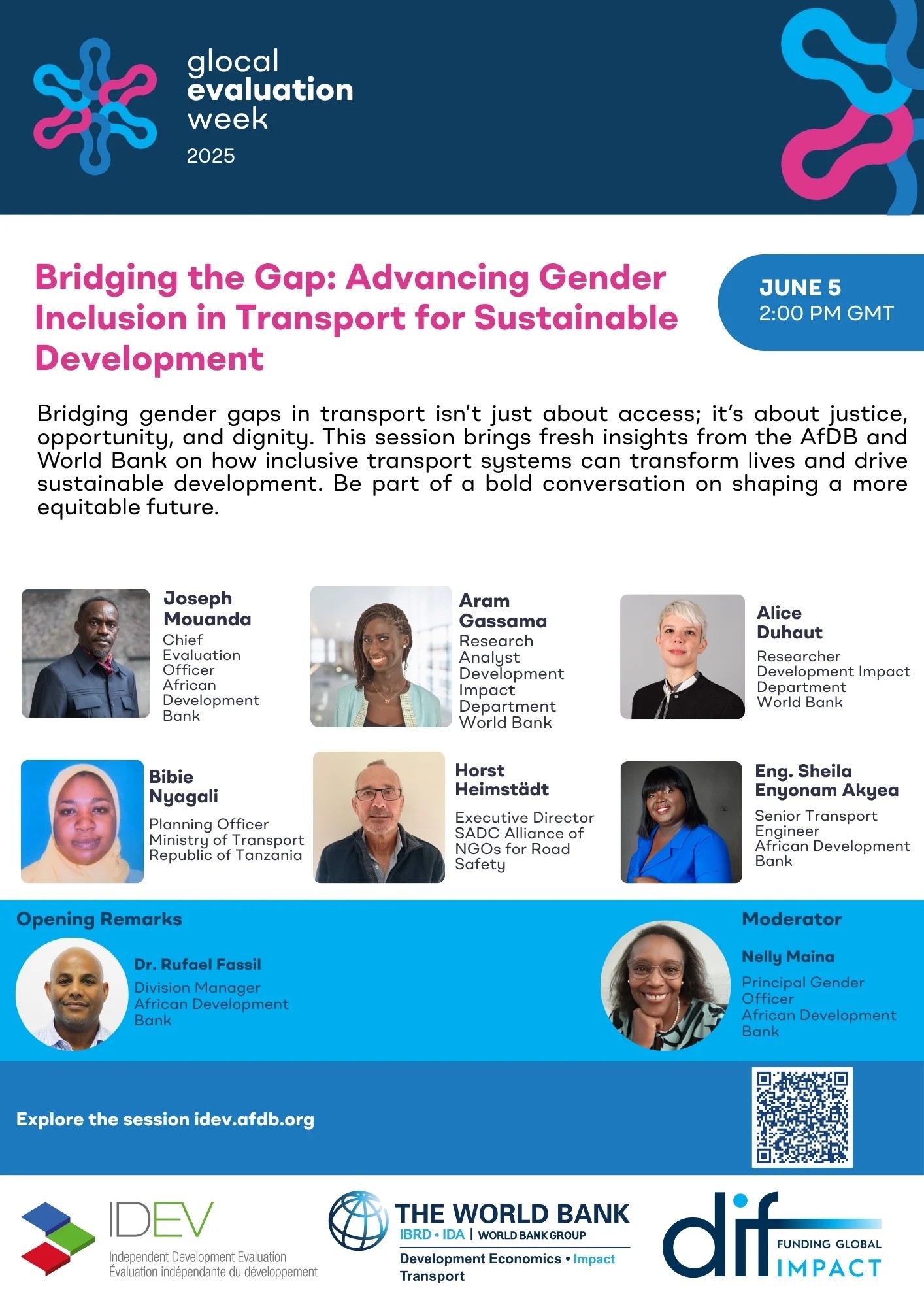 glocal
evaluation
week
2025

Bridging the Gap: Advancing Gender Inclusion in Transport for Sustainable Development

JUNE 5
2:00 PM GMT

Bridging gender gaps in transport isn't just about access; it's about justice, opportunity, and dignity. This session brings fresh insights from the AfDB and World Bank on how inclusive transport systems can transform lives and drive sustainable development. Be part of a bold conversation on shaping a more equitable future.

Joseph Mouanda
Chief Evaluation Officer
African Development Bank

Aram Gassama
Research Analyst
Development Impact Department
World Bank

Alice Duhaut
Researcher
Development Impact Department
World Bank

Bibie Nyagali
Planning Officer
Ministry of Transport
Republic of Tanzania

Horst Heimstädt
Executive Director
SADC Alliance of NGOs for Road Safety

Eng. Sheila Enyonam Akyea
Senior Transport Engineer
African Development Bank

Opening Remarks

Dr. Rufael Fassil
Division Manager
African Development Bank

Moderator

Nelly Maina
Principal Gender Officer
African Development Bank

Explore the session idev.afdb.org

IDEV
Independent Development Evaluation
Évaluation indépendante du développement

THE WORLD BANK
IBRD • IDA | WORLD BANK GROUP
Development Economics • Impact
Transport

dif
FUNDING GLOBAL
IMPACT